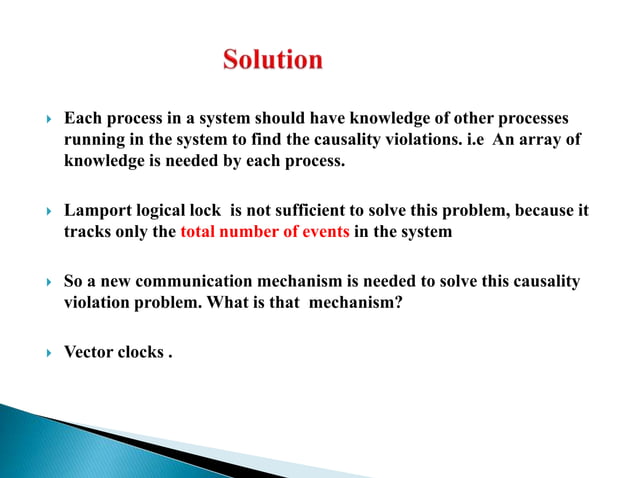 Solution

Each process in a system should have knowledge of other processes running in the system to find the causality violations. i.e An array of knowledge is needed by each process.

Lamport logical lock is not sufficient to solve this problem, because it tracks only the total number of events in the system

So a new communication mechanism is needed to solve this causality violation problem. What is that mechanism?

Vector clocks .